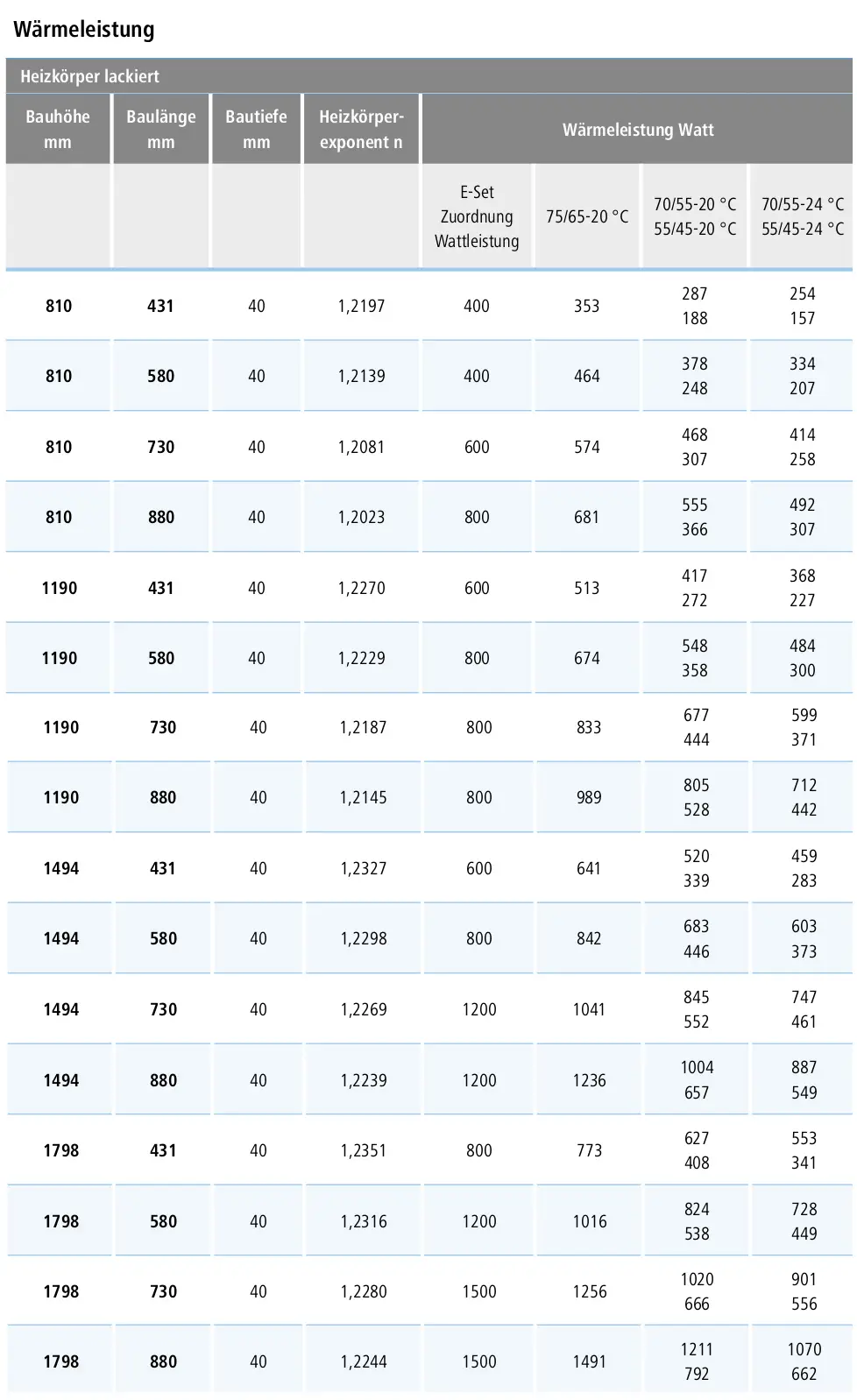 Wärmeleistung

Heizkörper lackiert

| Bauhöhe mm | Baulänge mm | Bautiefe mm | Heizkörperexponent n | Wärmeleistung Watt | | | |
|---|---|---|---|---|---|---|---|
| | | | | E-Set Zuordnung Wattleistung | 75/65-20 °C | 70/55-20 °C 55/45-20 °C | 70/55-24 °C 55/45-24 °C |
| 810 | 431 | 40 | 1,2197 | 400 | 353 | 287 188 | 254 157 |
| 810 | 580 | 40 | 1,2139 | 400 | 464 | 378 248 | 334 207 |
| 810 | 730 | 40 | 1,2081 | 600 | 574 | 468 307 | 414 258 |
| 810 | 880 | 40 | 1,2023 | 800 | 681 | 555 366 | 492 307 |
| 1190 | 431 | 40 | 1,2270 | 600 | 513 | 417 272 | 368 227 |
| 1190 | 580 | 40 | 1,2229 | 800 | 674 | 548 358 | 484 300 |
| 1190 | 730 | 40 | 1,2187 | 800 | 833 | 677 444 | 599 371 |
| 1190 | 880 | 40 | 1,2145 | 800 | 989 | 805 528 | 712 442 |
| 1494 | 431 | 40 | 1,2327 | 600 | 641 | 520 339 | 459 283 |
| 1494 | 580 | 40 | 1,2298 | 800 | 842 | 683 446 | 603 373 |
| 1494 | 730 | 40 | 1,2269 | 1200 | 1041 | 845 552 | 747 461 |
| 1494 | 880 | 40 | 1,2239 | 1200 | 1236 | 1004 657 | 887 549 |
| 1798 | 431 | 40 | 1,2351 | 800 | 773 | 627 408 | 553 341 |
| 1798 | 580 | 40 | 1,2316 | 1200 | 1016 | 824 538 | 728 449 |
| 1798 | 730 | 40 | 1,2280 | 1500 | 1256 | 1020 666 | 901 556 |
| 1798 | 880 | 40 | 1,2244 | 1500 | 1491 | 1211 792 | 1070 662 |